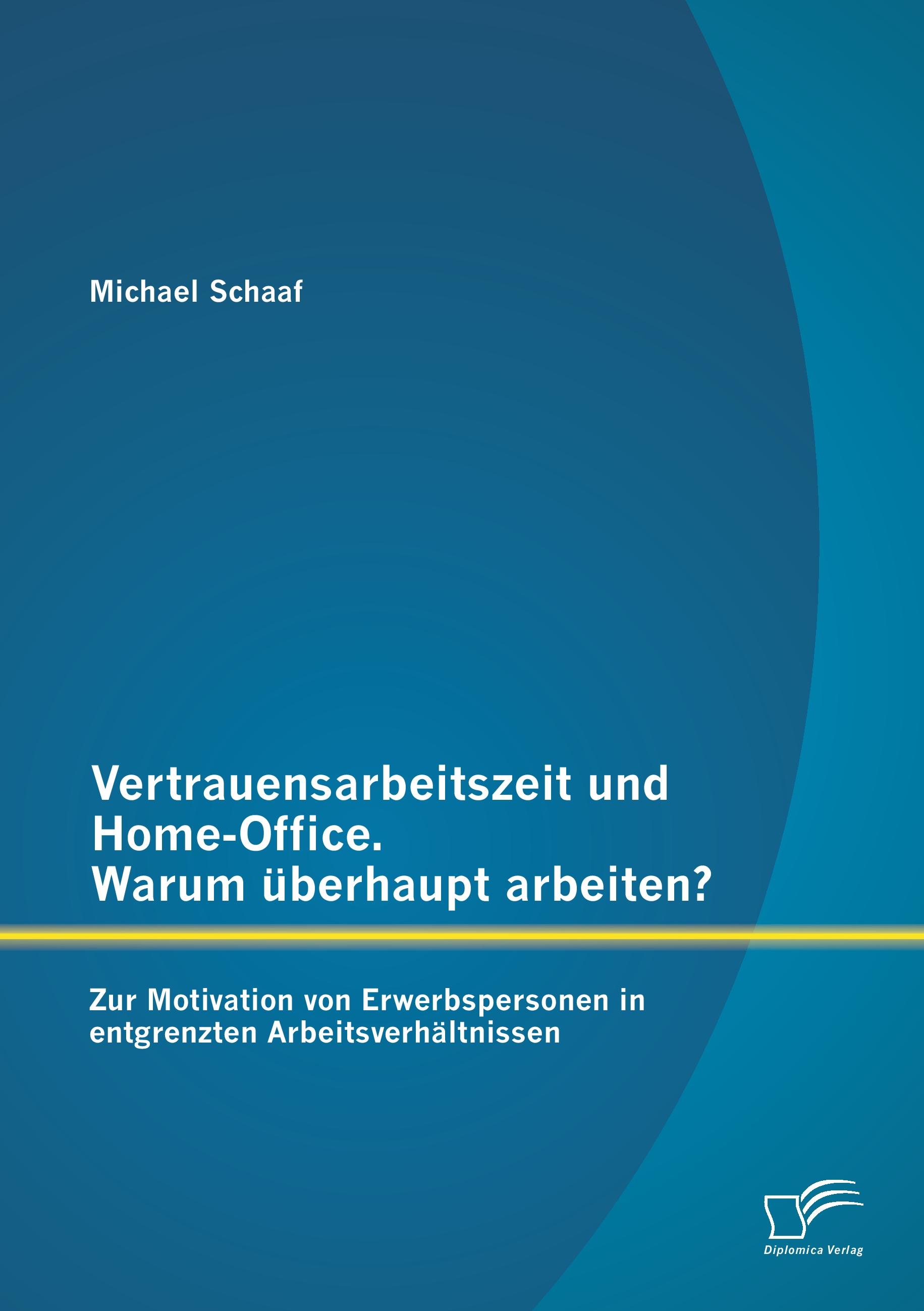 Michael Schaaf

Vertrauensarbeitszeit und Home-Office. Warum überhaupt arbeiten?

Zur Motivation von Erwerbspersonen in entgrenzten Arbeitsverhältnissen

Diplomica Verlag